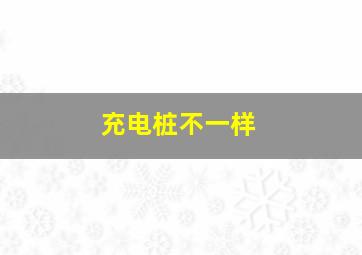 充电桩不一样